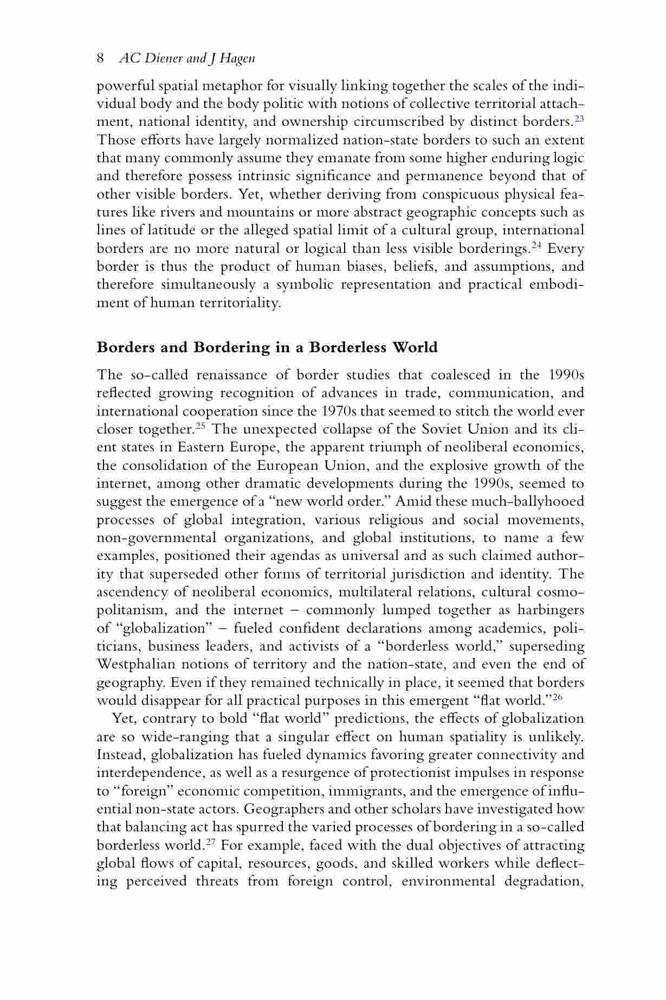 8 AC Diener and J Hagen

powerful spatial metaphor for visually linking together the scales of the individual body and the body politic with notions of collective territorial attachment, national identity, and ownership circumscribed by distinct borders.$^{23}$ Those efforts have largely normalized nation-state borders to such an extent that many commonly assume they emanate from some higher enduring logic and therefore possess intrinsic significance and permanence beyond that of other visible borders. Yet, whether deriving from conspicuous physical features like rivers and mountains or more abstract geographic concepts such as lines of latitude or the alleged spatial limit of a cultural group, international borders are no more natural or logical than less visible borderings.$^{24}$ Every border is thus the product of human biases, beliefs, and assumptions, and therefore simultaneously a symbolic representation and practical embodiment of human territoriality.

Borders and Bordering in a Borderless World

The so-called renaissance of border studies that coalesced in the 1990s reflected growing recognition of advances in trade, communication, and international cooperation since the 1970s that seemed to stitch the world ever closer together.$^{25}$ The unexpected collapse of the Soviet Union and its client states in Eastern Europe, the apparent triumph of neoliberal economics, the consolidation of the European Union, and the explosive growth of the internet, among other dramatic developments during the 1990s, seemed to suggest the emergence of a "new world order." Amid these much-ballyhooed processes of global integration, various religious and social movements, non-governmental organizations, and global institutions, to name a few examples, positioned their agendas as universal and as such claimed authority that superseded other forms of territorial jurisdiction and identity. The ascendency of neoliberal economics, multilateral relations, cultural cosmopolitanism, and the internet – commonly lumped together as harbingers of "globalization" – fueled confident declarations among academics, politicians, business leaders, and activists of a "borderless world," superseding Westphalian notions of territory and the nation-state, and even the end of geography. Even if they remained technically in place, it seemed that borders would disappear for all practical purposes in this emergent "flat world."$^{26}$

Yet, contrary to bold "flat world" predictions, the effects of globalization are so wide-ranging that a singular effect on human spatiality is unlikely. Instead, globalization has fueled dynamics favoring greater connectivity and interdependence, as well as a resurgence of protectionist impulses in response to "foreign" economic competition, immigrants, and the emergence of influential non-state actors. Geographers and other scholars have investigated how that balancing act has spurred the varied processes of bordering in a so-called borderless world.$^{27}$ For example, faced with the dual objectives of attracting global flows of capital, resources, goods, and skilled workers while deflecting perceived threats from foreign control, environmental degradation,